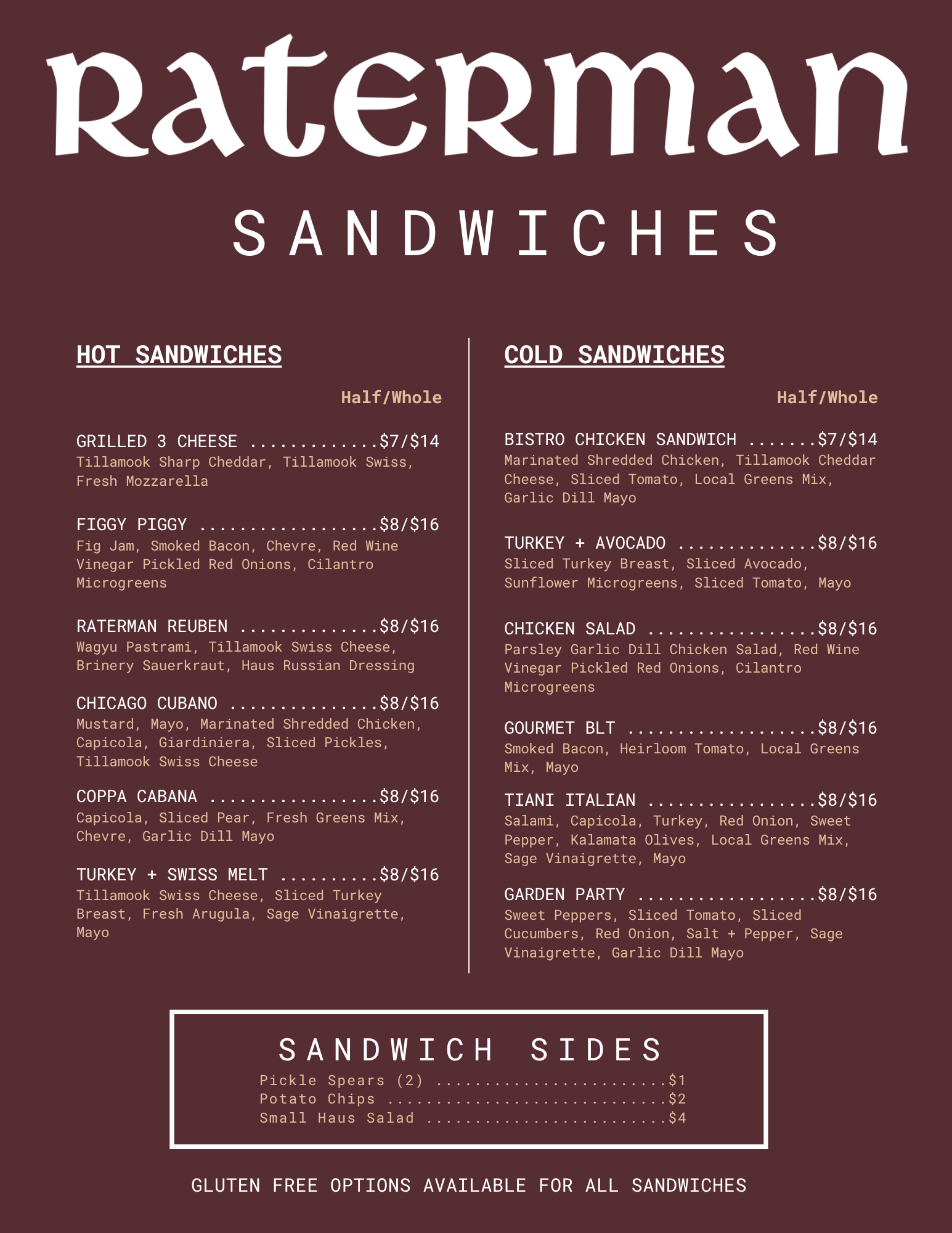 Raterman

SANDWICHES

HOT SANDWICHES

Half/Whole

GRILLED 3 CHEESE $7/$14
Tillamook Sharp Cheddar, Tillamook Swiss, Fresh Mozzarella

FIGGY PIGGY $8/$16
Fig Jam, Smoked Bacon, Chevre, Red Wine Vinegar Pickled Red Onions, Cilantro Microgreens

RATERMAN REUBEN $8/$16
Wagyu Pastrami, Tillamook Swiss Cheese, Brinery Sauerkraut, Haus Russian Dressing

CHICAGO CUBANO $8/$16
Mustard, Mayo, Marinated Shredded Chicken, Capicola, Giardiniera, Sliced Pickles, Tillamook Swiss Cheese

COPPA CABANA $8/$16
Capicola, Sliced Pear, Fresh Greens Mix, Chevre, Garlic Dill Mayo

TURKEY + SWISS MELT $8/$16
Tillamook Swiss Cheese, Sliced Turkey Breast, Fresh Arugula, Sage Vinaigrette, Mayo

COLD SANDWICHES

Half/Whole

BISTRO CHICKEN SANDWICH $7/$14
Marinated Shredded Chicken, Tillamook Cheddar Cheese, Sliced Tomato, Local Greens Mix, Garlic Dill Mayo

TURKEY + AVOCADO $8/$16
Sliced Turkey Breast, Sliced Avocado, Sunflower Microgreens, Sliced Tomato, Mayo

CHICKEN SALAD $8/$16
Parsley Garlic Dill Chicken Salad, Red Wine Vinegar Pickled Red Onions, Cilantro Microgreens

GOURMET BLT $8/$16
Smoked Bacon, Heirloom Tomato, Local Greens Mix, Mayo

TIANI ITALIAN $8/$16
Salami, Capicola, Turkey, Red Onion, Sweet Pepper, Kalamata Olives, Local Greens Mix, Sage Vinaigrette, Mayo

GARDEN PARTY $8/$16
Sweet Peppers, Sliced Tomato, Sliced Cucumbers, Red Onion, Salt + Pepper, Sage Vinaigrette, Garlic Dill Mayo

SANDWICH SIDES
Pickle Spears (2) $1
Potato Chips $2
Small Haus Salad $4

GLUTEN FREE OPTIONS AVAILABLE FOR ALL SANDWICHES